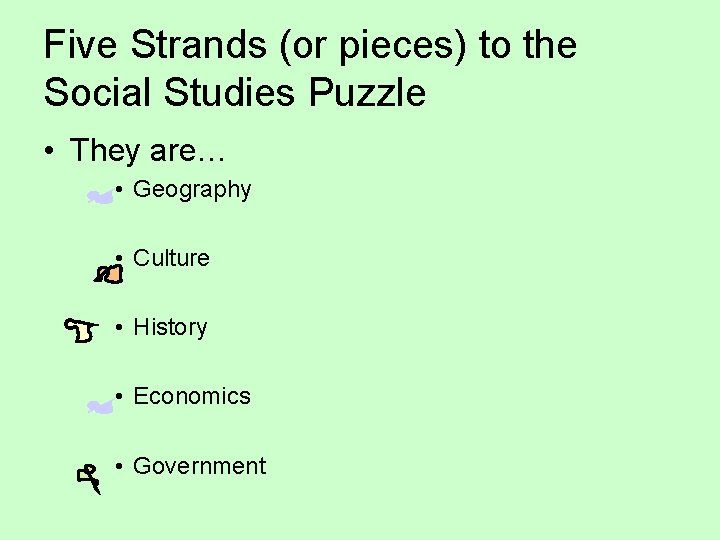 Five Strands (or pieces) to the Social Studies Puzzle

• They are…

• Geography

• Culture

• History

• Economics

• Government